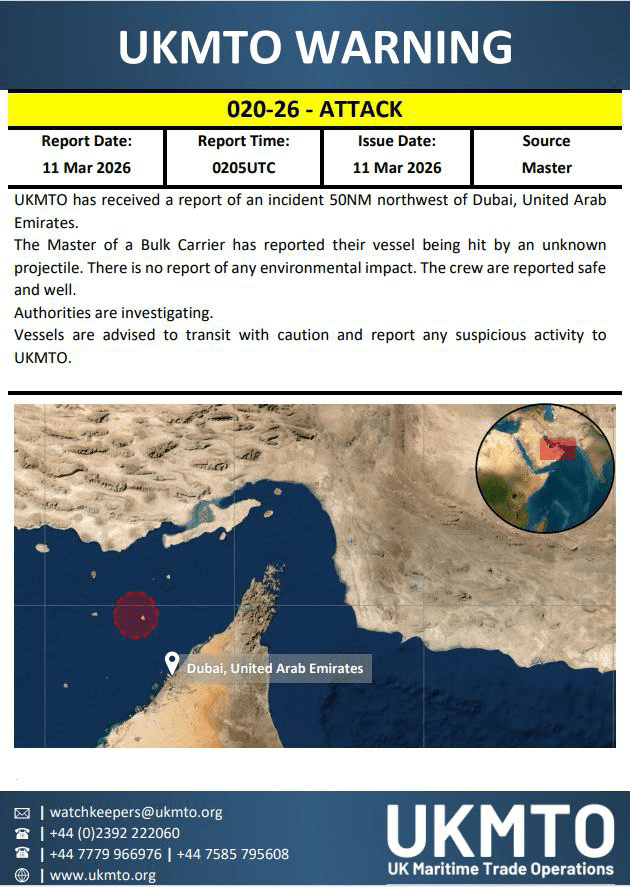 UKMTO WARNING

020-26 - ATTACK

| Report Date: | Report Time: | Issue Date: | Source |
|---|---|---|---|
| 11 Mar 2026 | 0205UTC | 11 Mar 2026 | Master |

UKMTO has received a report of an incident 50NM northwest of Dubai, United Arab Emirates.

The Master of a Bulk Carrier has reported their vessel being hit by an unknown projectile. There is no report of any environmental impact. The crew are reported safe and well.

Authorities are investigating.

Vessels are advised to transit with caution and report any suspicious activity to UKMTO.

Dubai, United Arab Emirates

| watchkeepers@ukmto.org
| +44 (0)2392 222060
| +44 7779 966976 | +44 7585 795608
| www.ukmto.org

UKMTO
UK Maritime Trade Operations